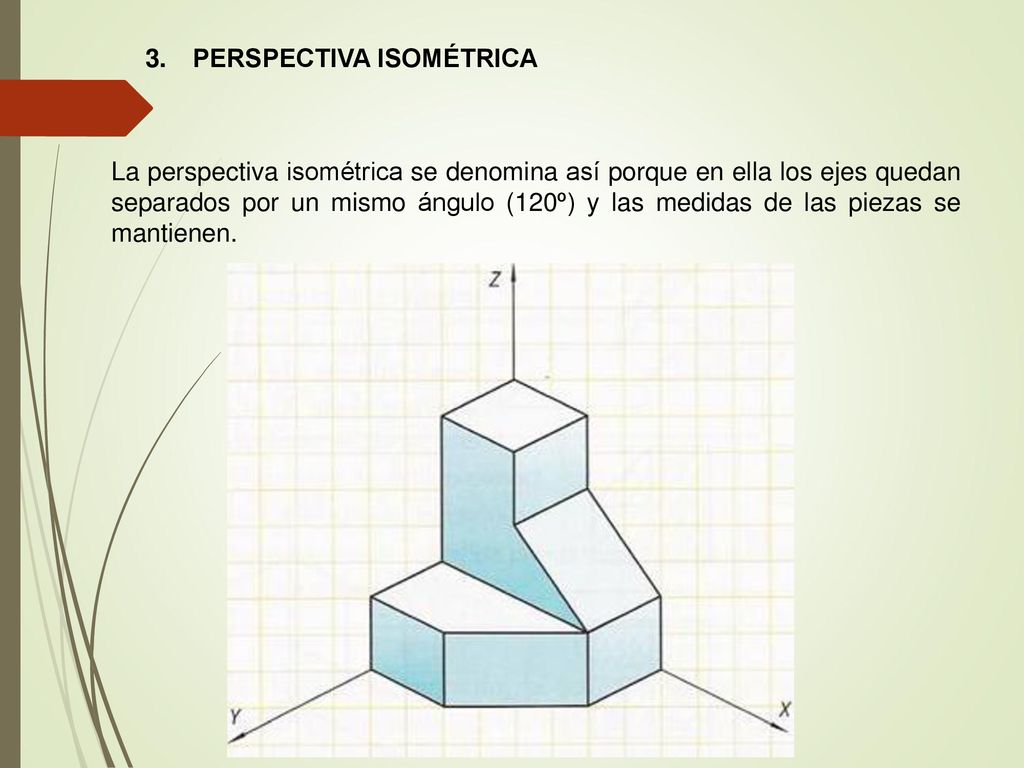 3. PERSPECTIVA ISOMÉTRICA

La perspectiva isométrica se denomina así porque en ella los ejes quedan separados por un mismo ángulo (120º) y las medidas de las piezas se mantienen.

Z

Y

X